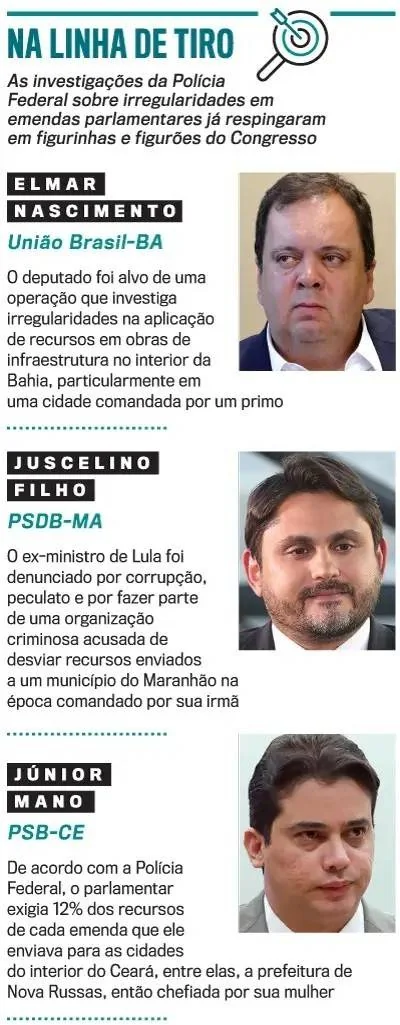 NA LINHA DE TIRO

As investigações da Polícia Federal sobre irregularidades em emendas parlamentares já respingaram em figurinhas e figurões do Congresso

ELMAR NASCIMENTO

União Brasil-BA

O deputado foi alvo de uma operação que investiga irregularidades na aplicação de recursos em obras de infraestrutura no interior da Bahia, particularmente em uma cidade comandada por um primo

JUSCELINO FILHO

PSDB-MA

O ex-ministro de Lula foi denunciado por corrupção, peculato e por fazer parte de uma organização criminosa acusada de desviar recursos enviados a um município do Maranhão na época comandado por sua irmã

JÚNIOR MANO

PSB-CE

De acordo com a Polícia Federal, o parlamentar exigia 12% dos recursos de cada emenda que ele enviava para as cidades do interior do Ceará, entre elas, a prefeitura de Nova Russas, então chefiada por sua mulher